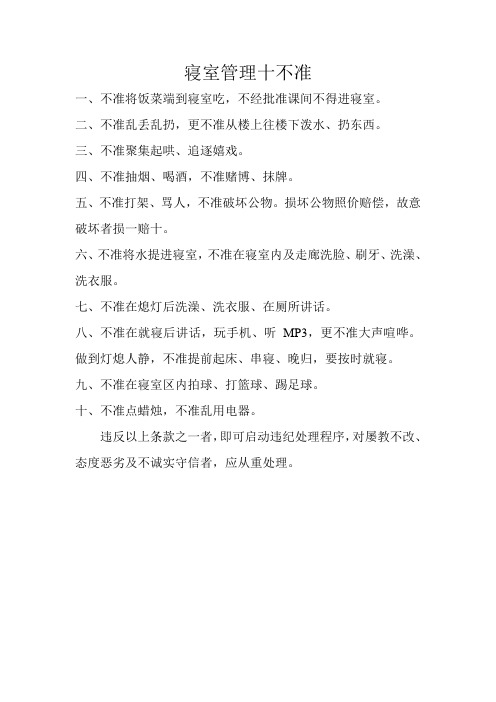 寝室管理十不准

一、不准将饭菜端到寝室吃，不经批准课间不得进寝室。

二、不准乱丢乱扔，更不准从楼上往楼下泼水、扔东西。

三、不准聚集起哄、追逐嬉戏。

四、不准抽烟、喝酒，不准赌博、抹牌。

五、不准打架、骂人，不准破坏公物。损坏公物照价赔偿，故意破坏者损一赔十。

六、不准将水提进寝室，不准在寝室内及走廊洗脸、刷牙、洗澡、洗衣服。

七、不准在熄灯后洗澡、洗衣服、在厕所讲话。

八、不准在就寝后讲话，玩手机、听 MP3，更不准大声喧哗。做到灯熄人静，不准提前起床、串寝、晚归，要按时就寝。

九、不准在寝室区内拍球、打篮球、踢足球。

十、不准点蜡烛，不准乱用电器。

违反以上条款之一者，即可启动违纪处理程序，对屡教不改、态度恶劣及不诚实守信者，应从重处理。